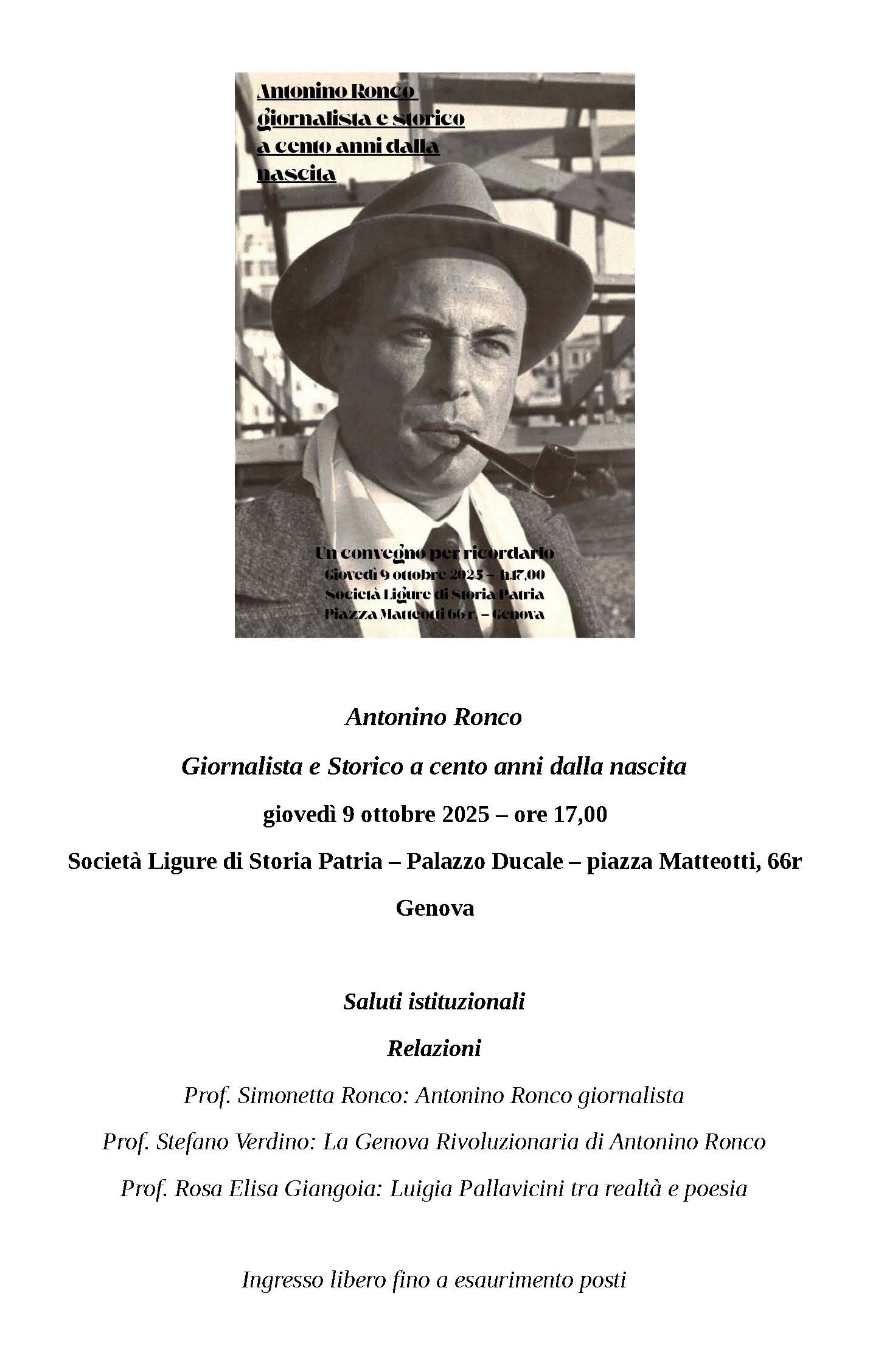 Antonino Ronco giornalista e storico a cento anni dalla nascita

Un convegno per ricordarlo
Giovedì 9 ottobre 2025 – h.17,00
Società Ligure di Storia Patria
Piazza Matteotti 66 r. – Genova

Antonino Ronco

Giornalista e Storico a cento anni dalla nascita

giovedì 9 ottobre 2025 – ore 17,00

Società Ligure di Storia Patria – Palazzo Ducale – piazza Matteotti, 66r

Genova

Saluti istituzionali

Relazioni

Prof. Simonetta Ronco: Antonino Ronco giornalista

Prof. Stefano Verdino: La Genova Rivoluzionaria di Antonino Ronco

Prof. Rosa Elisa Giangoia: Luigia Pallavicini tra realtà e poesia

Ingresso libero fino a esaurimento posti